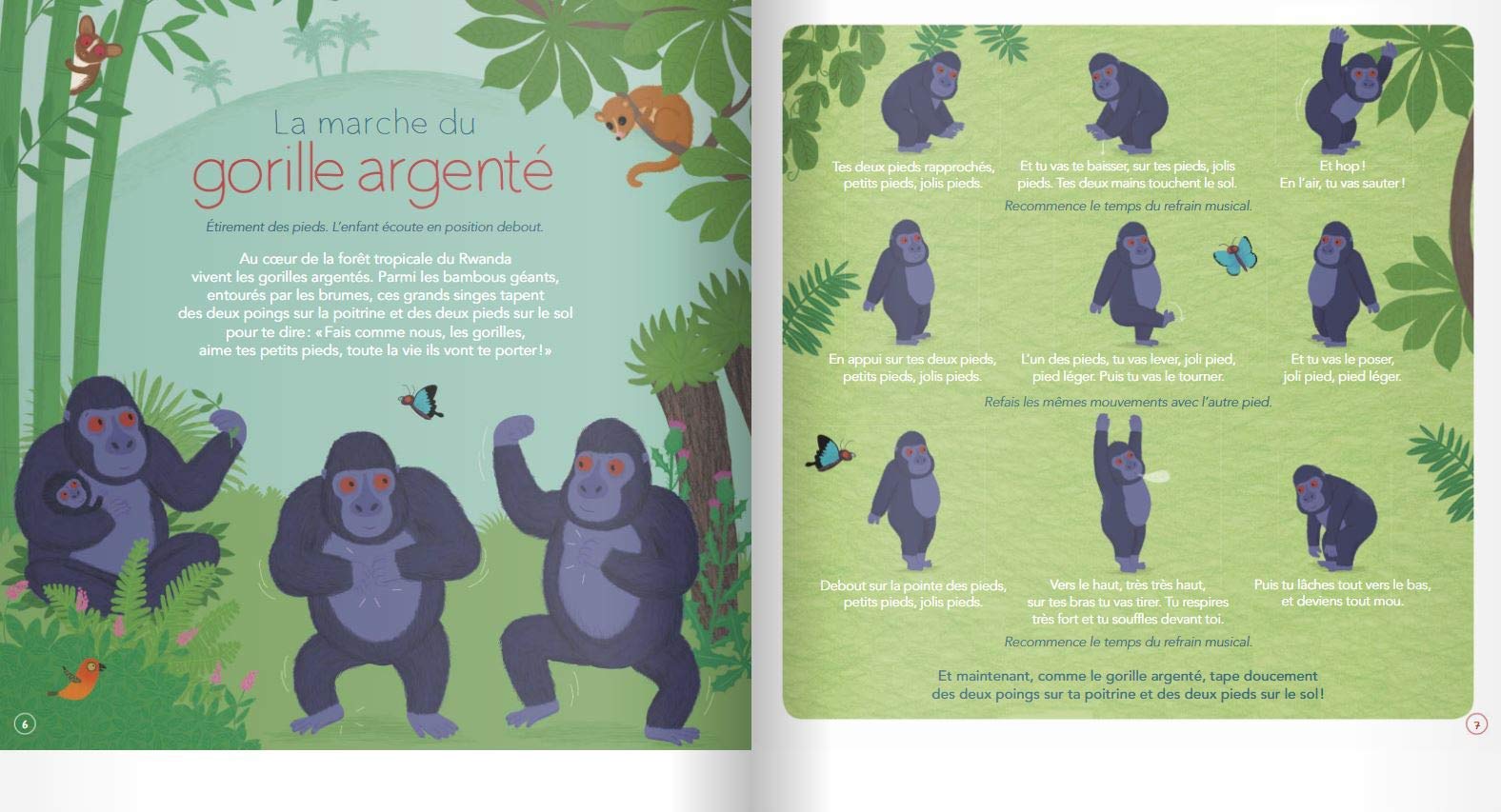 La marche du
gorille argenté

Étirement des pieds. L'enfant écoute en position debout.

Au cœur de la forêt tropicale du Rwanda vivent les gorilles argentés. Parmi les bambous géants, entourés par les brumes, ces grands singes tapent des deux poings sur la poitrine et des deux pieds sur le sol pour te dire : « Fais comme nous, les gorilles, aime tes petits pieds, toute la vie ils vont te porter ! »

6

Tes deux pieds rapprochés, petits pieds, jolis pieds.

Et tu vas te baisser, sur tes pieds, jolis pieds. Tes deux mains touchent le sol.

Et hop ! En l'air, tu vas sauter !

Recommence le temps du refrain musical.

En appui sur tes deux pieds, petits pieds, jolis pieds.

L'un des pieds, tu vas lever, joli pied, pied léger. Puis tu vas le tourner.

Et tu vas le poser, joli pied, pied léger.

Refais les mêmes mouvements avec l'autre pied.

Debout sur la pointe des pieds, petits pieds, jolis pieds.

Vers le haut, très très haut, sur tes bras tu vas tirer. Tu respires très fort et tu souffles devant toi.

Puis tu lâches tout vers le bas, et deviens tout mou.

Recommence le temps du refrain musical.

Et maintenant, comme le gorille argenté, tape doucement des deux poings sur ta poitrine et des deux pieds sur le sol !

7